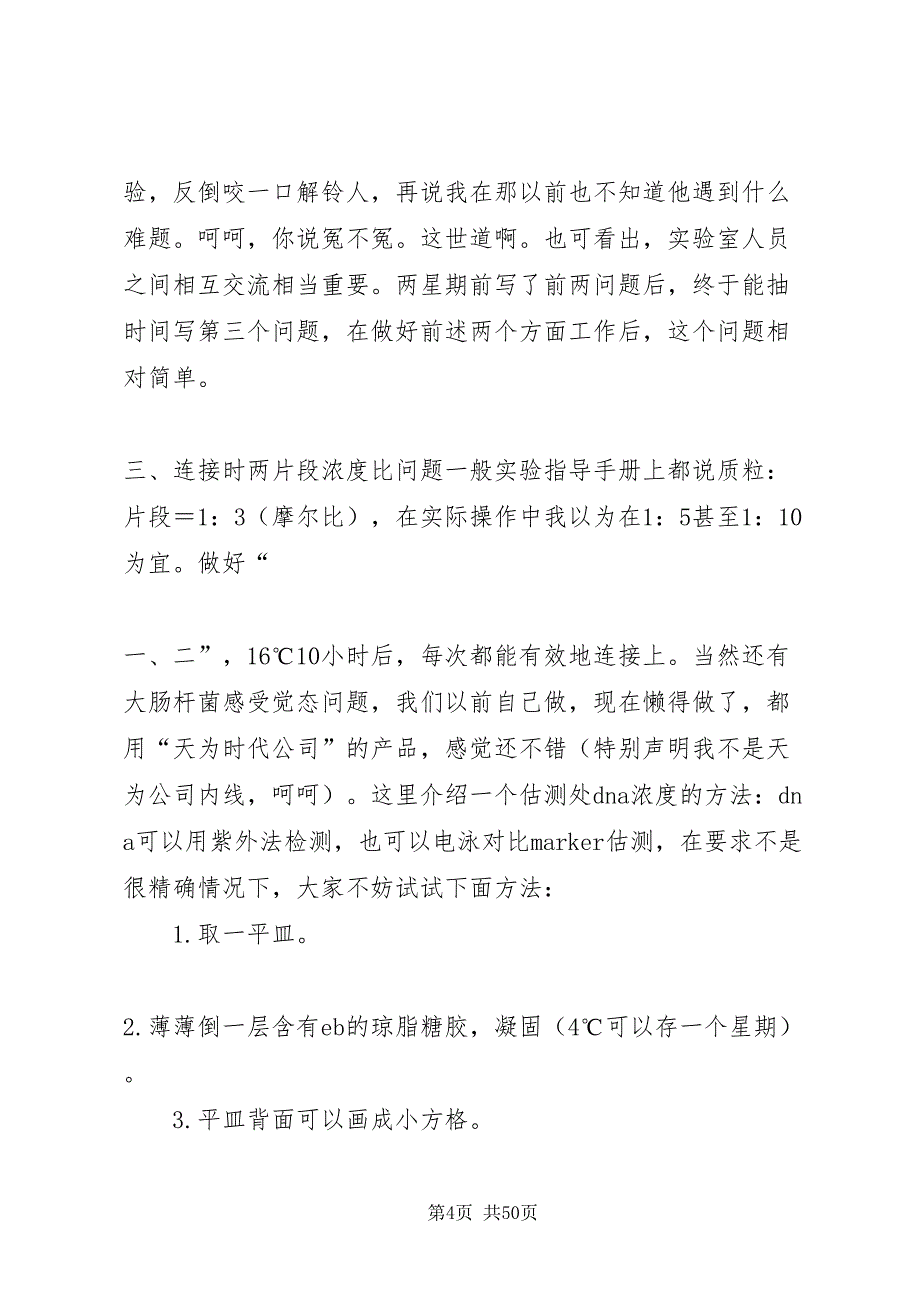 验，反倒咬一口解铃人，再说我在那以前也不知道他遇到什么难题。呵呵，你说冤不冤。这世道啊。也可看出，实验室人员之间相互交流相当重要。两星期前写了前两问题后，终于能抽时间写第三个问题，在做好前述两个方面工作后，这个问题相对简单。

三、连接时两片段浓度比问题一般实验指导手册上都说质粒：片段＝1：3（摩尔比），在实际操作中我以为在1：5甚至1：10为宜。做好“

一、二”，16℃10小时后，每次都能有效地连接上。当然还有大肠杆菌感受觉态问题，我们以前自己做，现在懒得做了，都用“天为时代公司”的产品，感觉还不错（特别声明我不是天为公司内线，呵呵）。这里介绍一个估测处dna浓度的方法：dna可以用紫外法检测，也可以电泳对比marker估测，在要求不是很精确情况下，大家不妨试试下面方法：

1.取一平皿。

2.薄薄倒一层含有eb的琼脂糖胶，凝固（4℃可以存一个星期）。

3.平皿背面可以画成小方格。

第4页 共50页